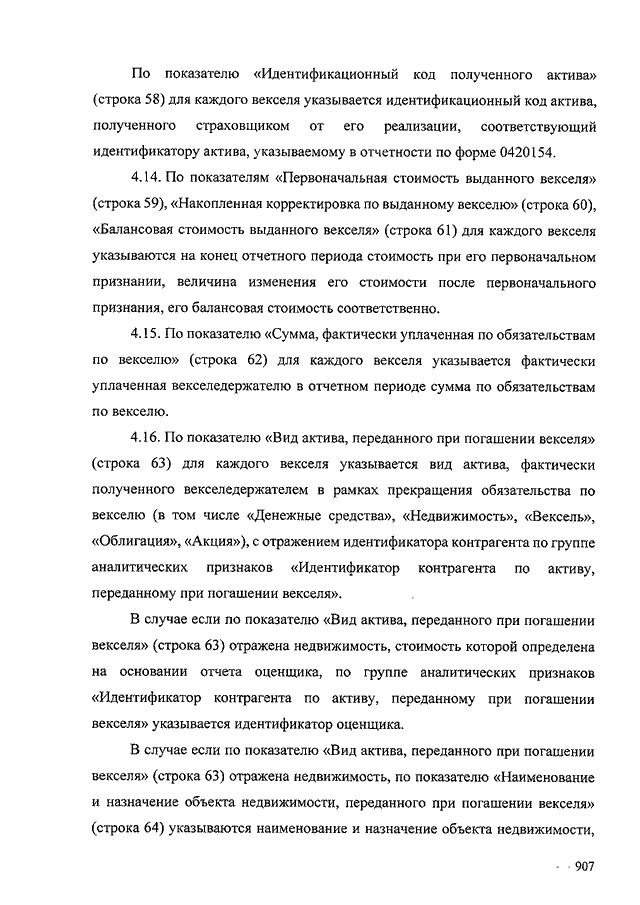 По показателю «Идентификационный код полученного актива» (строка 58) для каждого векселя указывается идентификационный код актива, полученного страховщиком от его реализации, соответствующий идентификатору актива, указываемому в отчетности по форме 0420154.

4.14. По показателям «Первоначальная стоимость выданного векселя» (строка 59), «Накопленная корректировка по выданному векселю» (строка 60), «Балансовая стоимость выданного векселя» (строка 61) для каждого векселя указываются на конец отчетного периода стоимость при его первоначальном признании, величина изменения его стоимости после первоначального признания, его балансовая стоимость соответственно.

4.15. По показателю «Сумма, фактически уплаченная по обязательствам по векселю» (строка 62) для каждого векселя указывается фактически уплаченная векселедержателю в отчетном периоде сумма по обязательствам по векселю.

4.16. По показателю «Вид актива, переданного при погашении векселя» (строка 63) для каждого векселя указывается вид актива, фактически полученного векселедержателем в рамках прекращения обязательства по векселю (в том числе «Денежные средства», «Недвижимость», «Вексель», «Облигация», «Акция»), с отражением идентификатора контрагента по группе аналитических признаков «Идентификатор контрагента по активу, переданному при погашении векселя».

В случае если по показателю «Вид актива, переданного при погашении векселя» (строка 63) отражена недвижимость, стоимость которой определена на основании отчета оценщика, по группе аналитических признаков «Идентификатор контрагента по активу, переданному при погашении векселя» указывается идентификатор оценщика.

В случае если по показателю «Вид актива, переданного при погашении векселя» (строка 63) отражена недвижимость, по показателю «Наименование и назначение объекта недвижимости, переданного при погашении векселя» (строка 64) указываются наименование и назначение объекта недвижимости,

907